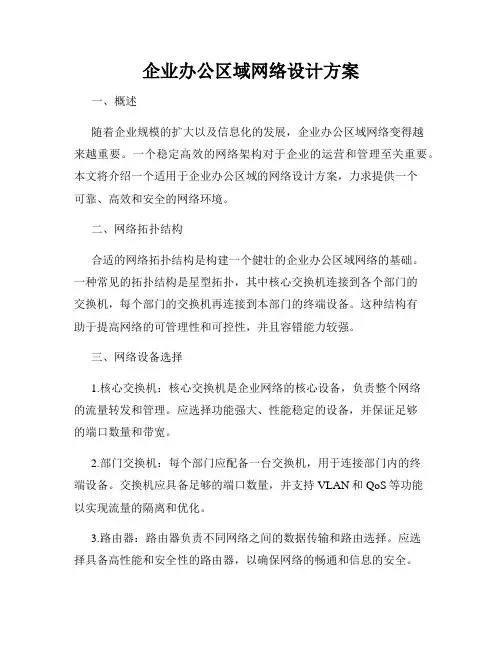 企业办公区域网络设计方案

一、概述

随着企业规模的扩大以及信息化的发展，企业办公区域网络变得越来越重要。一个稳定高效的网络架构对于企业的运营和管理至关重要。本文将介绍一个适用于企业办公区域的网络设计方案，力求提供一个可靠、高效和安全的网络环境。

二、网络拓扑结构

合适的网络拓扑结构是构建一个健壮的企业办公区域网络的基础。一种常见的拓扑结构是星型拓扑，其中核心交换机连接到各个部门的交换机，每个部门的交换机再连接到本部门的终端设备。这种结构有助于提高网络的可管理性和可控性，并且容错能力较强。

三、网络设备选择

1.核心交换机：核心交换机是企业网络的核心设备，负责整个网络的流量转发和管理。应选择功能强大、性能稳定的设备，并保证足够的端口数量和带宽。

2.部门交换机：每个部门应配备一台交换机，用于连接部门内的终端设备。交换机应具备足够的端口数量，并支持 VLAN 和 QoS 等功能以实现流量的隔离和优化。

3.路由器：路由器负责不同网络之间的数据传输和路由选择。应选择具备高性能和安全性的路由器，以确保网络的畅通和信息的安全。